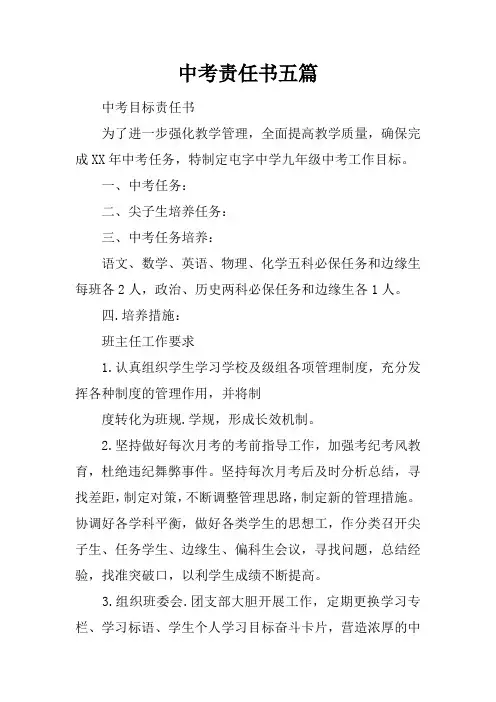 中考责任书五篇

中考目标责任书

为了进一步强化教学管理，全面提高教学质量，确保完成XX年中考任务，特制定屯字中学九年级中考工作目标。

一、中考任务：

二、尖子生培养任务：

三、中考任务培养：

语文、数学、英语、物理、化学五科必保任务和边缘生每班各2人，政治、历史两科必保任务和边缘生各1人。

四.培养措施：

班主任工作要求

1.认真组织学生学习学校及级组各项管理制度，充分发挥各种制度的管理作用，并将制

度转化为班规.学规，形成长效机制。

2.坚持做好每次月考的考前指导工作，加强考纪考风教育，杜绝违纪舞弊事件。坚持每次月考后及时分析总结，寻找差距，制定对策，不断调整管理思路，制定新的管理措施。协调好各学科平衡，做好各类学生的思想工，作分类召开尖子生、任务学生、边缘生、偏科生会议，寻找问题，总结经验，找准突破口，以利学生成绩不断提高。

3.组织班委会.团支部大胆开展工作，定期更换学习专栏、学习标语、学生个人学习目标奋斗卡片，营造浓厚的中